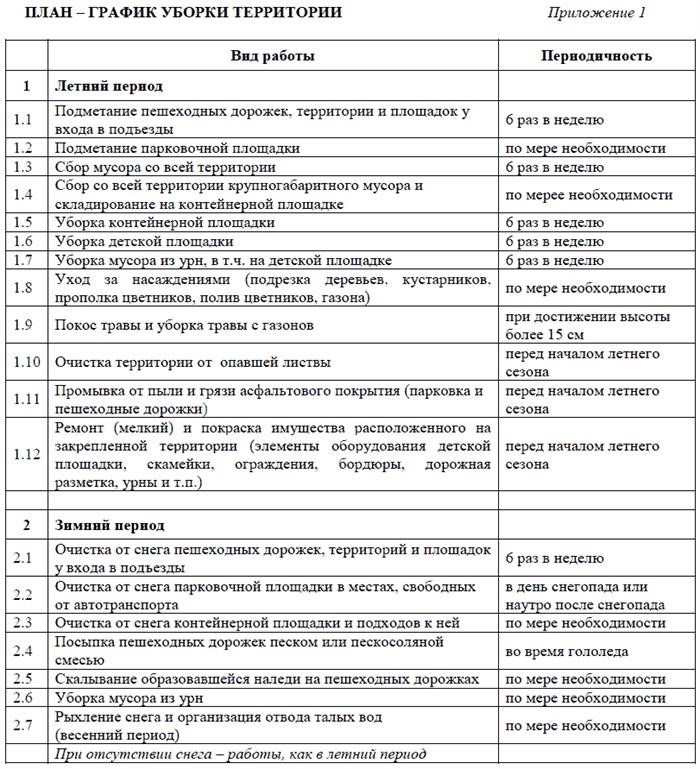 ПЛАН – ГРАФИК УБОРКИ ТЕРРИТОРИИ Приложение 1

| | Вид работы | Периодичность |
|---|---|---|
| 1 | Летний период | |
| 1.1 | Подметание пешеходных дорожек, территории и площадок у входа в подъезды | 6 раз в неделю |
| 1.2 | Подметание парковочной площадки | по мере необходимости |
| 1.3 | Сбор мусора со всей территории | 6 раз в неделю |
| 1.4 | Сбор со всей территории крупногабаритного мусора и складирование на контейнерной площадке | по мерее необходимости |
| 1.5 | Уборка контейнерной площадки | 6 раз в неделю |
| 1.6 | Уборка детской площадки | 6 раз в неделю |
| 1.7 | Уборка мусора из урн, в т.ч. на детской площадке | 6 раз в неделю |
| 1.8 | Уход за насаждениями (подрезка деревьев, кустарников, прополка цветников, полив цветников, газона) | по мере необходимости |
| 1.9 | Покос травы и уборка травы с газонов | при достижении высоты более 15 см |
| 1.10 | Очистка территории от опавшей листвы | перед началом летнего сезона |
| 1.11 | Промывка от пыли и грязи асфальтового покрытия (парковка и пешеходные дорожки) | перед началом летнего сезона |
| 1.12 | Ремонт (мелкий) и покраска имущества расположенного на закрепленной территории (элементы оборудования детской площадки, скамейки, ограждения, бордюры, дорожная разметка, урны и т.п.) | перед началом летнего сезона |
| | | |
| 2 | Зимний период | |
| 2.1 | Очистка от снега пешеходных дорожек, территорий и площадок у входа в подъезды | 6 раз в неделю |
| 2.2 | Очистка от снега парковочной площадки в местах, свободных от автотранспорта | в день снегопада или наутро после снегопада |
| 2.3 | Очистка от снега контейнерной площадки и подходов к ней | по мере необходимости |
| 2.4 | Посыпка пешеходных дорожек песком или пескосоляной смесью | во время гололеда |
| 2.5 | Скалывание образовавшейся наледи на пешеходных дорожках | по мере необходимости |
| 2.6 | Уборка мусора из урн | по мере необходимости |
| 2.7 | Рыхление снега и организация отвода талых вод (весенний период) | по мере необходимости |
| | При отсутствии снега – работы, как в летний период | |